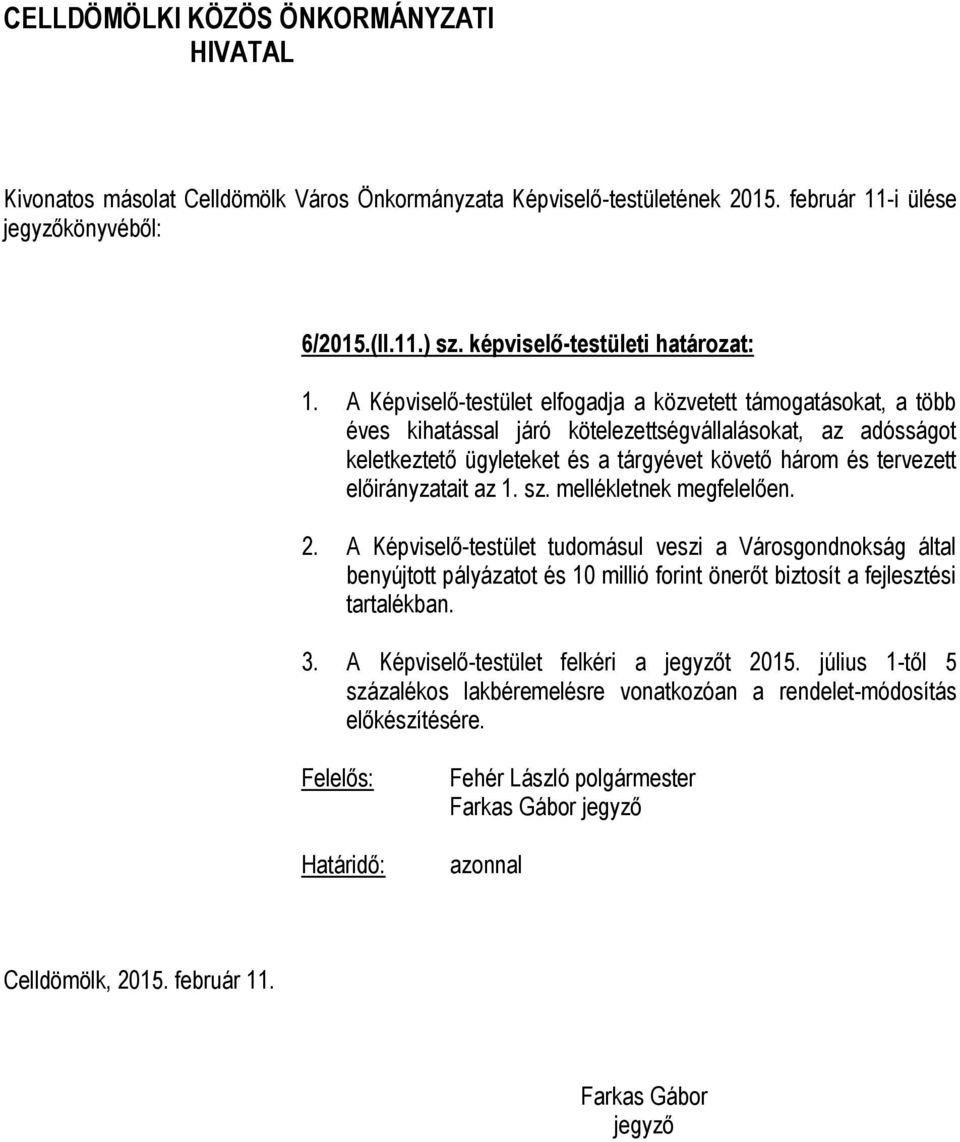 CELLDÖMÖLKI KÖZÖS ÖNKORMÁNYZATI HIVATAL

Kivonatos másolat Celldömölk Város Önkormányzata Képviselő-testületének 2015. február 11-i ülése jegyzőkönyvéből:

6/2015.(II.11.) sz. képviselő-testületi határozat:

1. A Képviselő-testület elfogadja a közvetett támogatásokat, a több éves kihatással járó kötelezettségvállalásokat, az adósságot keletkeztető ügyleteket és a tárgyévet követő három és tervezett előirányzatait az 1. sz. mellékletnek megfelelően.

2. A Képviselő-testület tudomásul veszi a Városgondnokság által benyújtott pályázatot és 10 millió forint önerőt biztosít a fejlesztési tartalékban.

3. A Képviselő-testület felkéri a jegyzőt 2015. július 1-től 5 százalékos lakbéremelésre vonatkozóan a rendelet-módosítás előkészítésére.

Felelős: Fehér László polgármester
Farkas Gábor jegyző

Határidő: azonnal

Celldömölk, 2015. február 11.

Farkas Gábor
jegyző